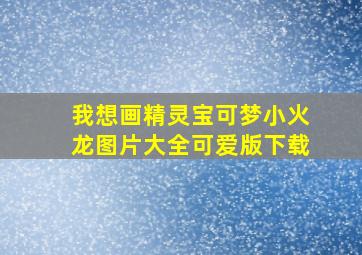 我想画精灵宝可梦小火龙图片大全可爱版下载